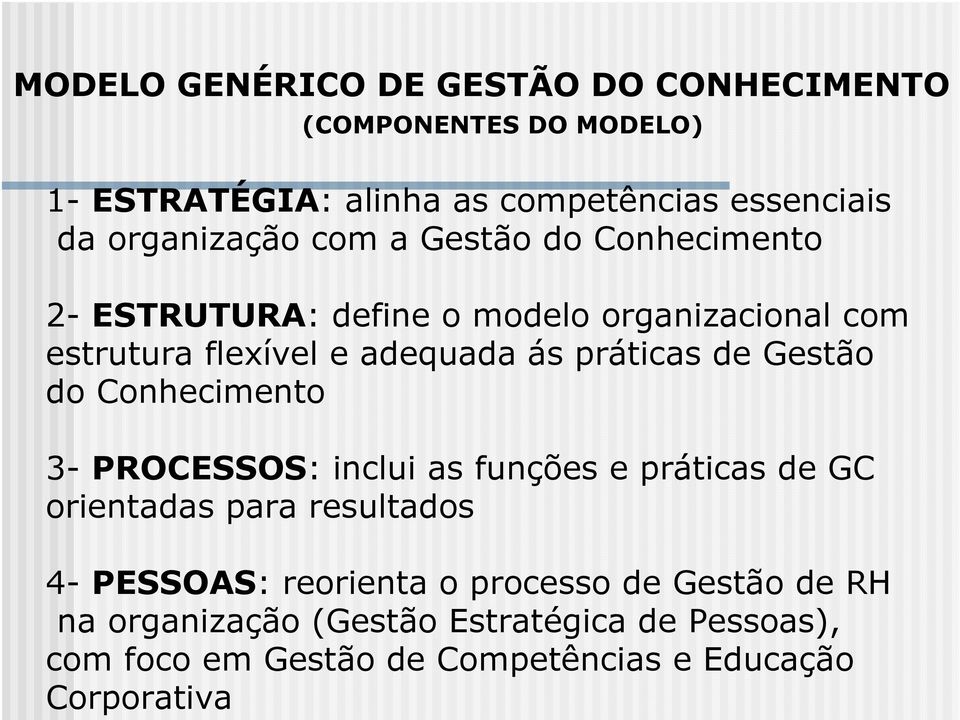 MODELO GENÉRICO DE GESTÃO DO CONHECIMENTO
(COMPONENTES DO MODELO)

1- ESTRATÉGIA: alinha as competências essenciais da organização com a Gestão do Conhecimento

2- ESTRUTURA: define o modelo organizacional com estrutura flexível e adequada ás práticas de Gestão do Conhecimento

3- PROCESSOS: inclui as funções e práticas de GC orientadas para resultados

4- PESSOAS: reorienta o processo de Gestão de RH na organização (Gestão Estratégica de Pessoas), com foco em Gestão de Competências e Educação Corporativa